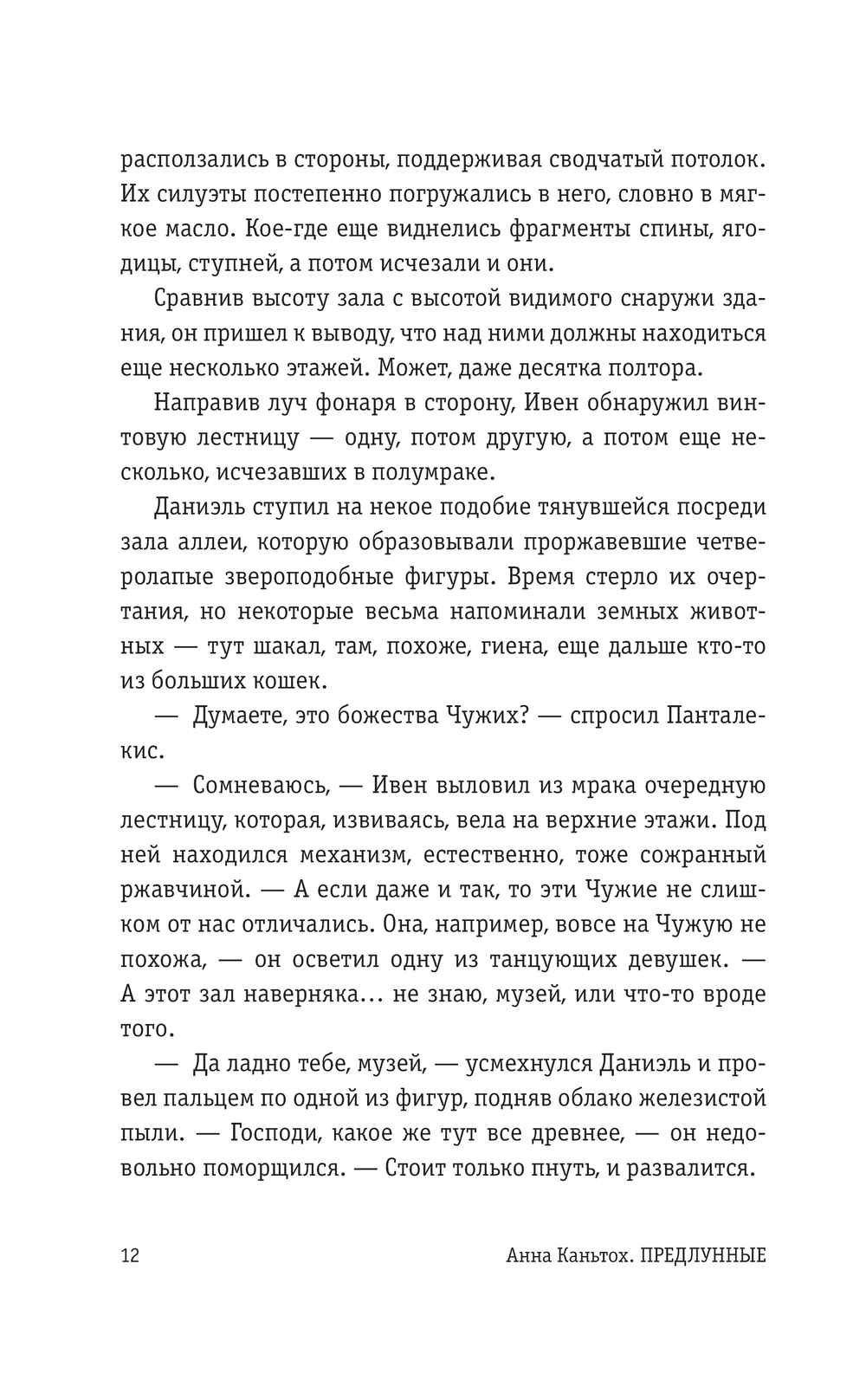 расползались в стороны, поддерживая сводчатый потолок. Их силуэты постепенно погружались в него, словно в мягкое масло. Кое-где еще виднелись фрагменты спины, ягодицы, ступней, а потом исчезали и они.

Сравнив высоту зала с высотой видимого снаружи здания, он пришел к выводу, что над ними должны находиться еще несколько этажей. Может, даже десятка полтора.

Направив луч фонаря в сторону, Ивен обнаружил винтовую лестницу — одну, потом другую, а потом еще несколько, исчезавших в полумраке.

Даниэль ступил на некое подобие тянувшейся посреди зала аллеи, которую образовывали проржавевшие четверолапые звероподобные фигуры. Время стерло их очертания, но некоторые весьма напоминали земных животных — тут шакал, там, похоже, гиена, еще дальше кто-то из больших кошек.

— Думаете, это божества Чужих? — спросил Панталекис.

— Сомневаюсь, — Ивен выловил из мрака очередную лестницу, которая, извиваясь, вела на верхние этажи. Под ней находился механизм, естественно, тоже сожранный ржавчиной. — А если даже и так, то эти Чужие не слишком от нас отличались. Она, например, вовсе на Чужую не похожа, — он осветил одну из танцующих девушек. — А этот зал наверняка... не знаю, музей, или что-то вроде того.

— Да ладно тебе, музей, — усмехнулся Даниэль и провел пальцем по одной из фигур, подняв облако железистой пыли. — Господи, какое же тут все древнее, — он недовольно поморщился. — Стоит только пнуть, и развалится.

12 Анна Каньтох. ПРЕДЛУННЫЕ